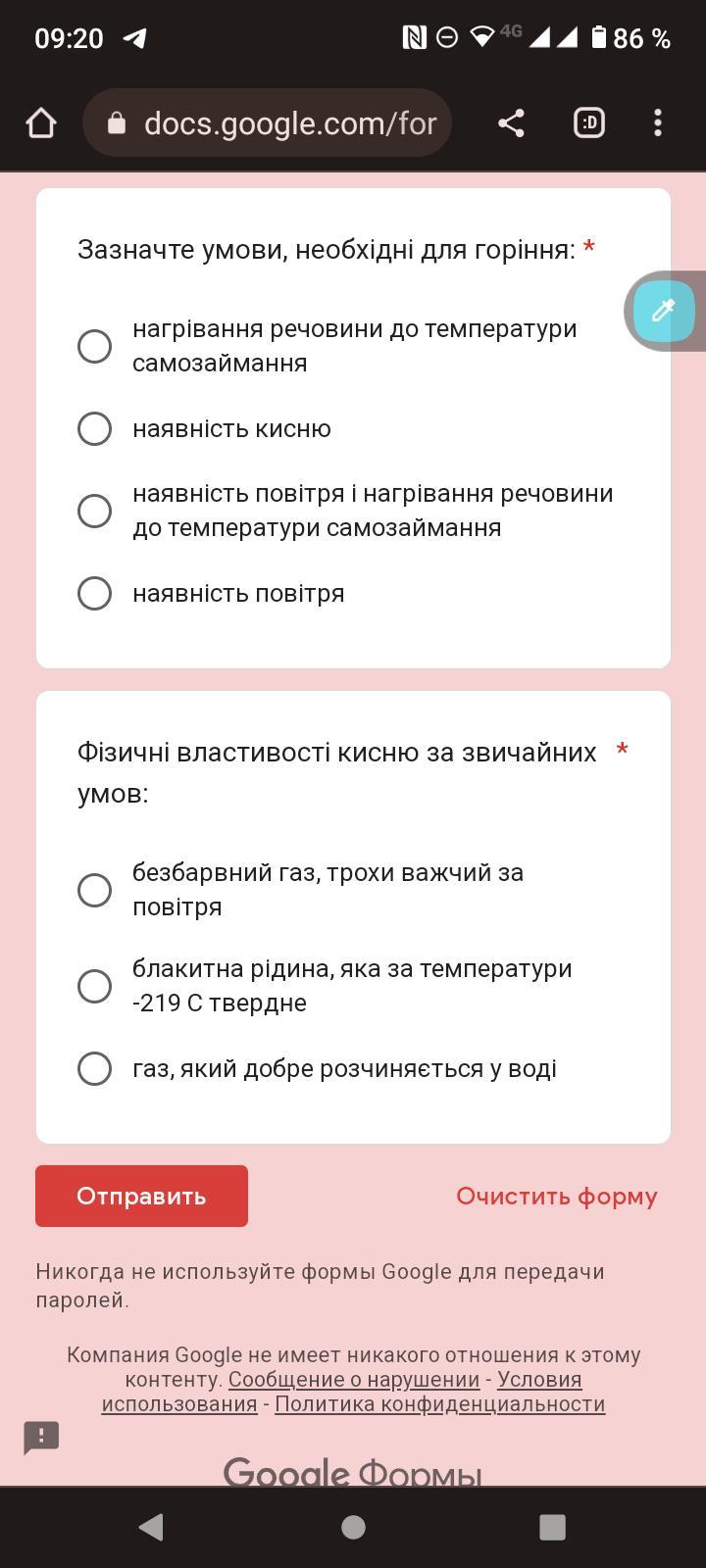 09:20 4G 86 %

docs.google.com/for

Зазначте умови, необхідні для горіння: *

нагрівання речовини до температури самозаймання

наявність кисню

наявність повітря і нагрівання речовини до температури самозаймання

наявність повітря

Фізичні властивості кисню за звичайних умов: *

безбарвний газ, трохи важчий за повітря

блакитна рідина, яка за температури -219 С твердне

газ, який добре розчиняється у воді

Отправить

Очистить форму

Никогда не используйте формы Google для передачи паролей.

Компания Google не имеет никакого отношения к этому контенту. Сообщение о нарушении - Условия использования - Политика конфиденциальности

Google Формы